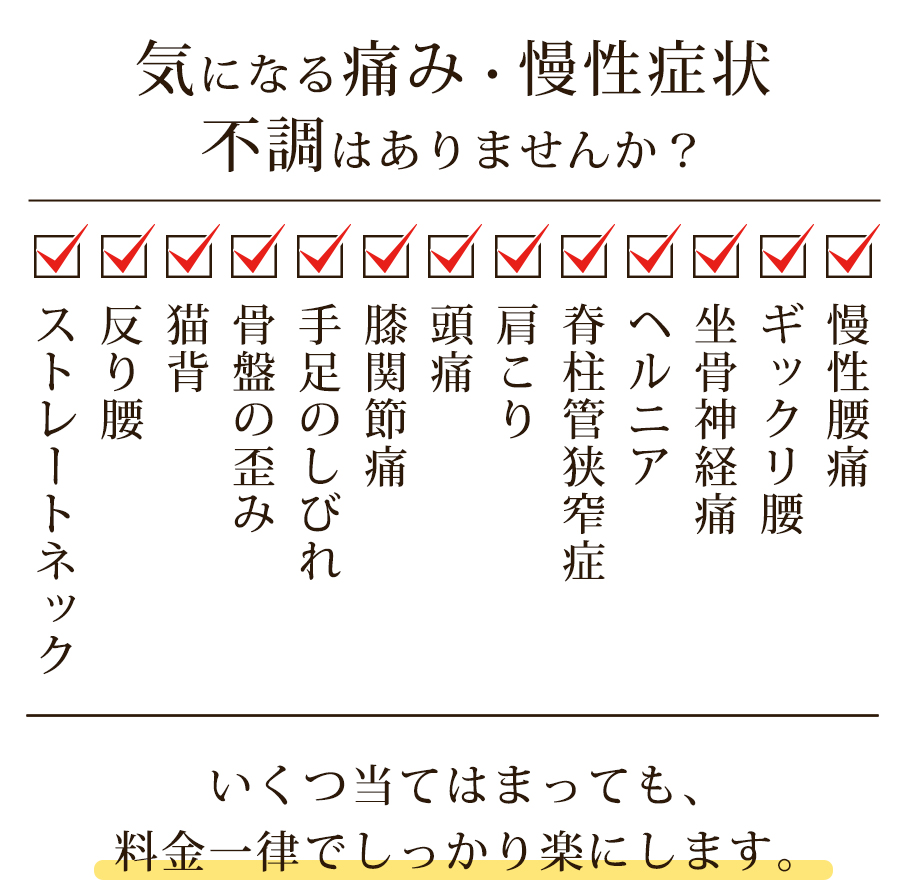 気になる痛み・慢性症状
不調はありませんか？

慢性腰痛

ギックリ腰

坐骨神経痛

ヘルニア

脊柱管狭窄症

肩こり

頭痛

膝関節痛

手足のしびれ

骨盤の歪み

猫背

反り腰

ストレートネック

いくつ当てはまっても、
料金一律でしっかり楽にします。